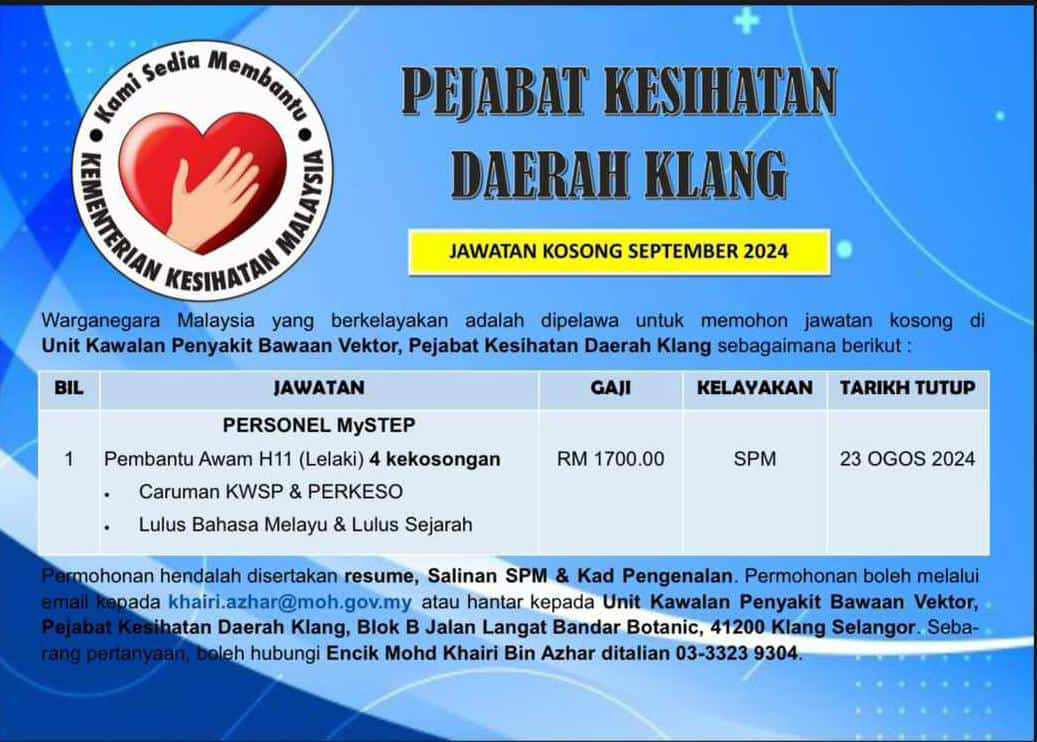 Kami Sedia Membantu
KEMENTERIAN KESIHATAN MALAYSIA

PEJABAT KESIHATAN DAERAH KLANG

JAWATAN KOSONG SEPTEMBER 2024

Warganegara Malaysia yang berkelayakan adalah dipelawa untuk memohon jawatan kosong di Unit Kawalan Penyakit Bawaan Vektor, Pejabat Kesihatan Daerah Klang sebagaimana berikut :

| BIL | JAWATAN | GAJI | KELAYAKAN | TARIKH TUTUP |
|---|---|---|---|---|
| 1 | PERSONEL MySTEP Pembantu Awam H11 (Lelaki) 4 kekosongan • Caruman KWSP & PERKESO • Lulus Bahasa Melayu & Lulus Sejarah | RM 1700.00 | SPM | 23 OGOS 2024 |

Permohonan hendalah disertakan resume, Salinan SPM & Kad Pengenalan. Permohonan boleh melalui email kepada khairi.azhar@moh.gov.my atau hantar kepada Unit Kawalan Penyakit Bawaan Vektor, Pejabat Kesihatan Daerah Klang, Blok B Jalan Langat Bandar Botanic, 41200 Klang Selangor. Sebarang pertanyaan, boleh hubungi Encik Mohd Khairi Bin Azhar ditalian 03-3323 9304.